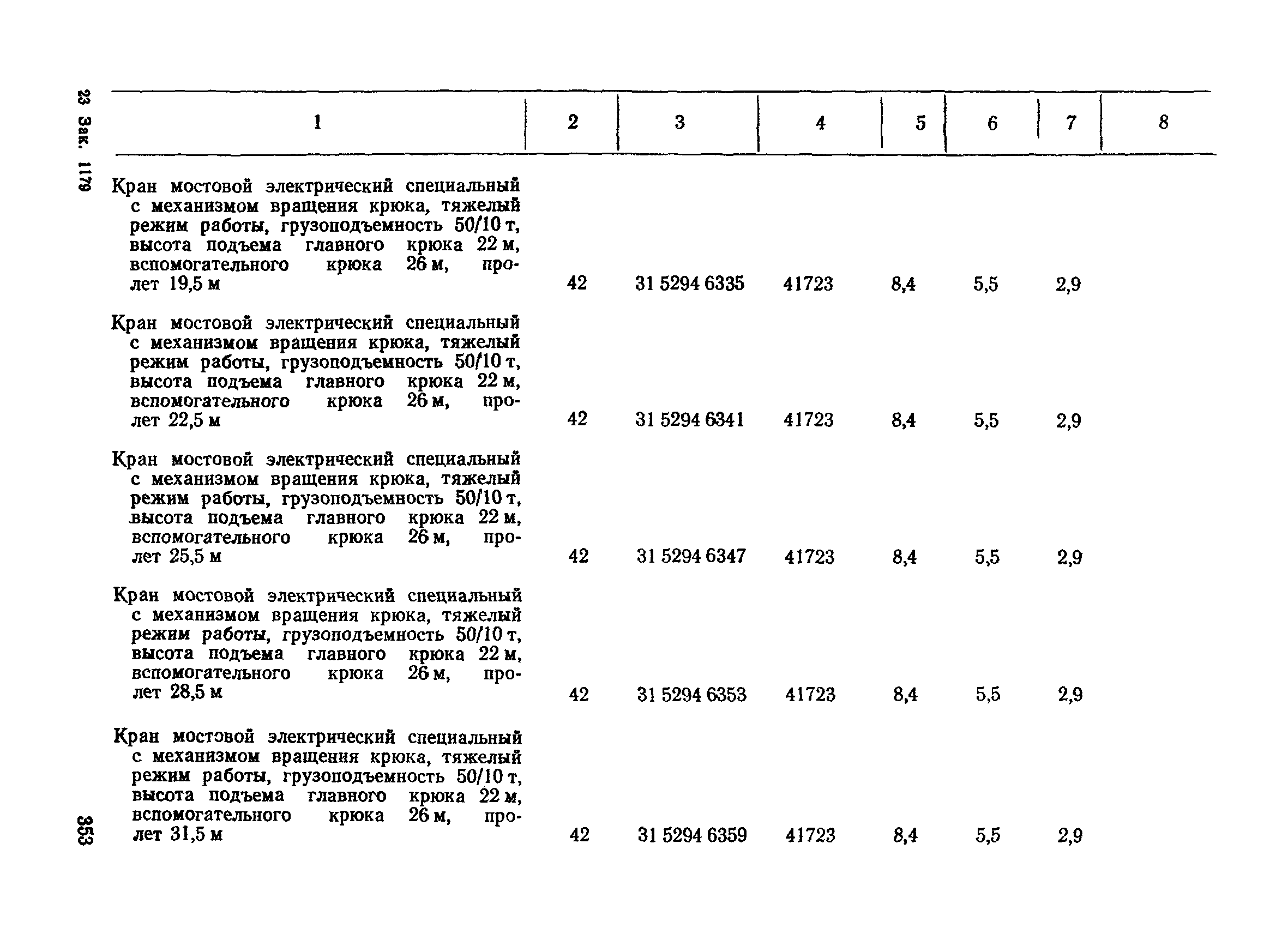 23 Зак. 1179

| 1 | 2 | 3 | 4 | 5 | 6 | 7 | 8 |
|---|---|---|---|---|---|---|---|
| Кран мостовой электрический специальный с механизмом вращения крюка, тяжелый режим работы, грузоподъемность 50/10 т, высота подъема главного крюка 22 м, вспомогательного крюка 26 м, пролет 19,5 м | 42 | 31 5294 6335 | 41723 | 8,4 | 5,5 | 2,9 | |
| Кран мостовой электрический специальный с механизмом вращения крюка, тяжелый режим работы, грузоподъемность 50/10 т, высота подъема главного крюка 22 м, вспомогательного крюка 26 м, пролет 22,5 м | 42 | 31 5294 6341 | 41723 | 8,4 | 5,5 | 2,9 | |
| Кран мостовой электрический специальный с механизмом вращения крюка, тяжелый режим работы, грузоподъемность 50/10 т, высота подъема главного крюка 22 м, вспомогательного крюка 26 м, пролет 25,5 м | 42 | 31 5294 6347 | 41723 | 8,4 | 5,5 | 2,9 | |
| Кран мостовой электрический специальный с механизмом вращения крюка, тяжелый режим работы, грузоподъемность 50/10 т, высота подъема главного крюка 22 м, вспомогательного крюка 26 м, пролет 28,5 м | 42 | 31 5294 6353 | 41723 | 8,4 | 5,5 | 2,9 | |
| Кран мостовой электрический специальный с механизмом вращения крюка, тяжелый режим работы, грузоподъемность 50/10 т, высота подъема главного крюка 22 м, вспомогательного крюка 26 м, пролет 31,5 м | 42 | 31 5294 6359 | 41723 | 8,4 | 5,5 | 2,9 | |

353